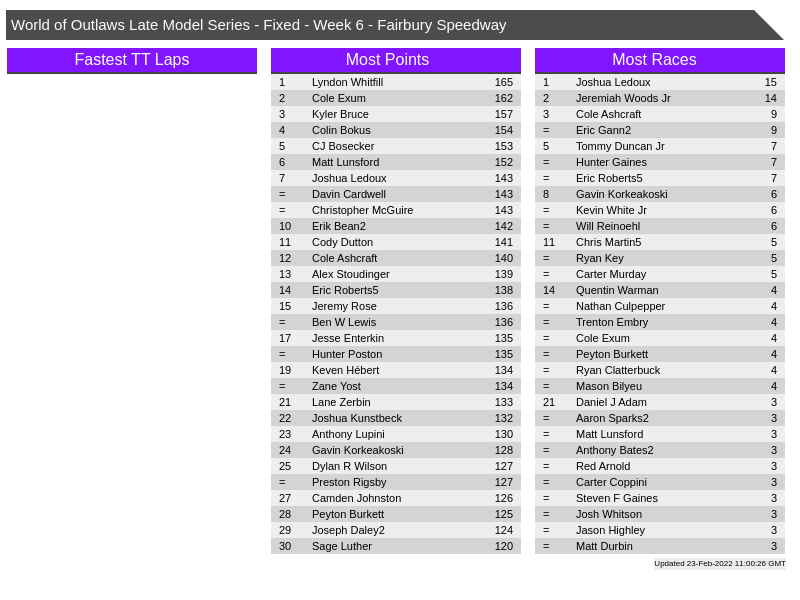 World of Outlaws Late Model Series - Fixed - Week 6 - Fairbury Speedway

Fastest TT Laps

Most Points

| 1 | Lyndon Whitfill | 165 |
|---|---|---|
| 2 | Cole Exum | 162 |
| 3 | Kyler Bruce | 157 |
| 4 | Colin Bokus | 154 |
| 5 | CJ Bosecker | 153 |
| 6 | Matt Lunsford | 152 |
| 7 | Joshua Ledoux | 143 |
| = | Davin Cardwell | 143 |
| = | Christopher McGuire | 143 |
| 10 | Erik Bean2 | 142 |
| 11 | Cody Dutton | 141 |
| 12 | Cole Ashcraft | 140 |
| 13 | Alex Stoudinger | 139 |
| 14 | Eric Roberts5 | 138 |
| 15 | Jeremy Rose | 136 |
| = | Ben W Lewis | 136 |
| 17 | Jesse Enterkin | 135 |
| = | Hunter Poston | 135 |
| 19 | Keven Hébert | 134 |
| = | Zane Yost | 134 |
| 21 | Lane Zerbin | 133 |
| 22 | Joshua Kunstbeck | 132 |
| 23 | Anthony Lupini | 130 |
| 24 | Gavin Korkeakoski | 128 |
| 25 | Dylan R Wilson | 127 |
| = | Preston Rigsby | 127 |
| 27 | Camden Johnston | 126 |
| 28 | Peyton Burkett | 125 |
| 29 | Joseph Daley2 | 124 |
| 30 | Sage Luther | 120 |

Most Races

| 1 | Joshua Ledoux | 15 |
|---|---|---|
| 2 | Jeremiah Woods Jr | 14 |
| 3 | Cole Ashcraft | 9 |
| = | Eric Gann2 | 9 |
| 5 | Tommy Duncan Jr | 7 |
| = | Hunter Gaines | 7 |
| = | Eric Roberts5 | 7 |
| 8 | Gavin Korkeakoski | 6 |
| = | Kevin White Jr | 6 |
| = | Will Reinoehl | 6 |
| 11 | Chris Martin5 | 5 |
| = | Ryan Key | 5 |
| = | Carter Murday | 5 |
| 14 | Quentin Warman | 4 |
| = | Nathan Culpepper | 4 |
| = | Trenton Embry | 4 |
| = | Cole Exum | 4 |
| = | Peyton Burkett | 4 |
| = | Ryan Clatterbuck | 4 |
| = | Mason Bilyeu | 4 |
| 21 | Daniel J Adam | 3 |
| = | Aaron Sparks2 | 3 |
| = | Matt Lunsford | 3 |
| = | Anthony Bates2 | 3 |
| = | Red Arnold | 3 |
| = | Carter Coppini | 3 |
| = | Steven F Gaines | 3 |
| = | Josh Whitson | 3 |
| = | Jason Highley | 3 |
| = | Matt Durbin | 3 |

Updated 23-Feb-2022 11:00:26 GMT